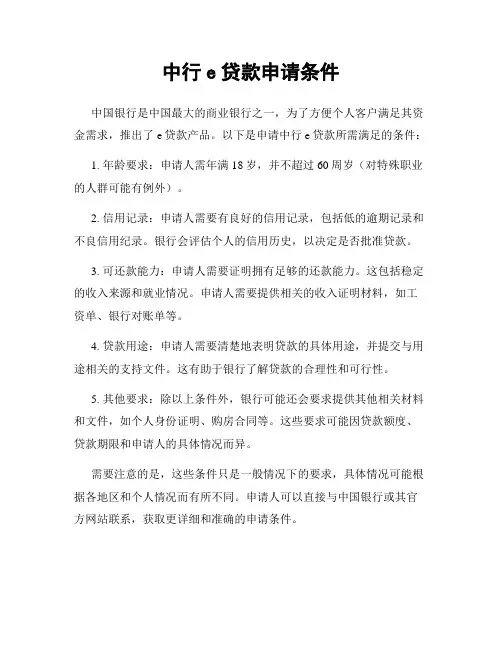 中行 e 贷款申请条件

中国银行是中国最大的商业银行之一，为了方便个人客户满足其资金需求，推出了 e 贷款产品。以下是申请中行 e 贷款所需满足的条件：

1. 年龄要求：申请人需年满 18 岁，并不超过 60 周岁（对特殊职业的人群可能有例外）。

2. 信用记录：申请人需要有良好的信用记录，包括低的逾期记录和不良信用纪录。银行会评估个人的信用历史，以决定是否批准贷款。

3. 可还款能力：申请人需要证明拥有足够的还款能力。这包括稳定的收入来源和就业情况。申请人需要提供相关的收入证明材料，如工资单、银行对账单等。

4. 贷款用途：申请人需要清楚地表明贷款的具体用途，并提交与用途相关的支持文件。这有助于银行了解贷款的合理性和可行性。

5. 其他要求：除以上条件外，银行可能还会要求提供其他相关材料和文件，如个人身份证明、购房合同等。这些要求可能因贷款额度、贷款期限和申请人的具体情况而异。

需要注意的是，这些条件只是一般情况下的要求，具体情况可能根据各地区和个人情况而有所不同。申请人可以直接与中国银行或其官方网站联系，获取更详细和准确的申请条件。